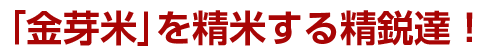 「金芽米」を精米する精鋭達！